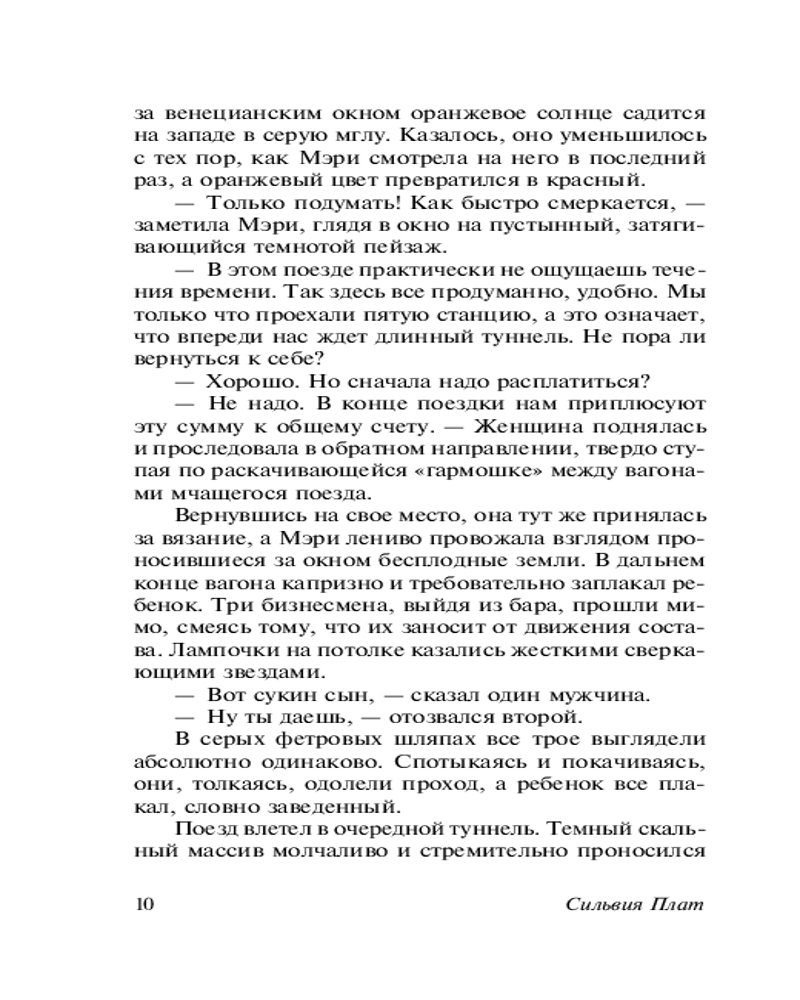 за венецианским окном оранжевое солнце садится на западе в серую мглу. Казалось, оно уменьшилось с тех пор, как Мэри смотрела на него в последний раз, а оранжевый цвет превратился в красный.

— Только подумать! Как быстро смеркается, — заметила Мэри, глядя в окно на пустынный, затягивающийся темнотой пейзаж.

— В этом поезде практически не ощущаешь течения времени. Так здесь все продуманно, удобно. Мы только что проехали пятую станцию, а это означает, что впереди нас ждет длинный туннель. Не пора ли вернуться к себе?

— Хорошо. Но сначала надо расплатиться?

— Не надо. В конце поездки нам приплюсуют эту сумму к общему счету. — Женщина поднялась и проследовала в обратном направлении, твердо ступая по раскачивающейся «гармошке» между вагонами мчащегося поезда.

Вернувшись на свое место, она тут же принялась за вязание, а Мэри лениво провожала взглядом проносившиеся за окном бесплодные земли. В дальнем конце вагона капризно и требовательно заплакал ребенок. Три бизнесмена, выйдя из бара, прошли мимо, смеясь тому, что их заносит от движения состава. Лампочки на потолке казались жесткими сверкающими звездами.

— Вот сукин сын, — сказал один мужчина.

— Ну ты даешь, — отозвался второй.

В серых фетровых шляпах все трое выглядели абсолютно одинаково. Спотыкаясь и покачиваясь, они, толкаясь, одолели проход, а ребенок все плакал, словно заведенный.

Поезд влетел в очередной туннель. Темный скальный массив молчаливо и стремительно проносился

10 Сильвия Плат